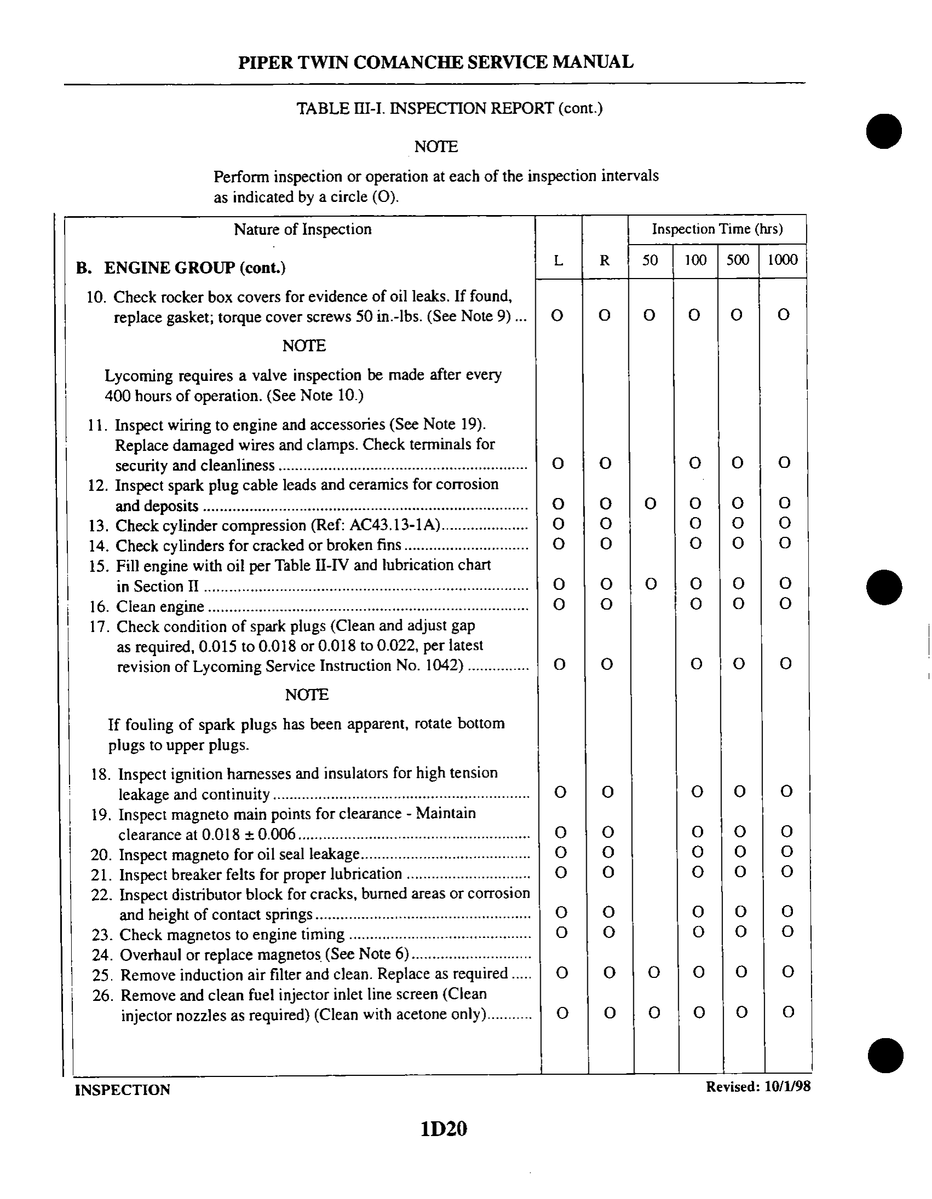 PIPER TWIN COMANCHE SERVICE MANUAL

TABLE III-I. INSPECTION REPORT (cont.)

NOTE

Perform inspection or operation at each of the inspection intervals as indicated by a circle (O).

| Nature of Inspection | | | Inspection Time (hrs) | | | |
|---|---|---|---|---|---|---|
| B. ENGINE GROUP (cont.) | L | R | 50 | 100 | 500 | 1000 |
| 10. Check rocker box covers for evidence of oil leaks. If found, replace gasket; torque cover screws 50 in.-lbs. (See Note 9) | O | O | O | O | O | O |
| NOTE | | | | | | |
| Lycoming requires a valve inspection be made after every 400 hours of operation. (See Note 10.) | | | | | | |
| 11. Inspect wiring to engine and accessories (See Note 19). Replace damaged wires and clamps. Check terminals for security and cleanliness | O | O | | O | O | O |
| 12. Inspect spark plug cable leads and ceramics for corrosion and deposits | O | O | O | O | O | O |
| 13. Check cylinder compression (Ref: AC43.13-1A) | O | O | | O | O | O |
| 14. Check cylinders for cracked or broken fins | O | O | | O | O | O |
| 15. Fill engine with oil per Table II-IV and lubrication chart in Section II | O | O | O | O | O | O |
| 16. Clean engine | O | O | | O | O | O |
| 17. Check condition of spark plugs (Clean and adjust gap as required, 0.015 to 0.018 or 0.018 to 0.022, per latest revision of Lycoming Service Instruction No. 1042) | O | O | | O | O | O |
| NOTE | | | | | | |
| If fouling of spark plugs has been apparent, rotate bottom plugs to upper plugs. | | | | | | |
| 18. Inspect ignition harnesses and insulators for high tension leakage and continuity | O | O | | O | O | O |
| 19. Inspect magneto main points for clearance - Maintain clearance at 0.018 ± 0.006 | O | O | | O | O | O |
| 20. Inspect magneto for oil seal leakage | O | O | | O | O | O |
| 21. Inspect breaker felts for proper lubrication | O | O | | O | O | O |
| 22. Inspect distributor block for cracks, burned areas or corrosion and height of contact springs | O | O | | O | O | O |
| 23. Check magnetos to engine timing | O | O | | O | O | O |
| 24. Overhaul or replace magnetos (See Note 6) | | | | | | |
| 25. Remove induction air filter and clean. Replace as required | O | O | O | O | O | O |
| 26. Remove and clean fuel injector inlet line screen (Clean injector nozzles as required) (Clean with acetone only) | O | O | O | O | O | O |

INSPECTION
Revised: 10/1/98

1D20